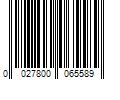 0 027800 065589